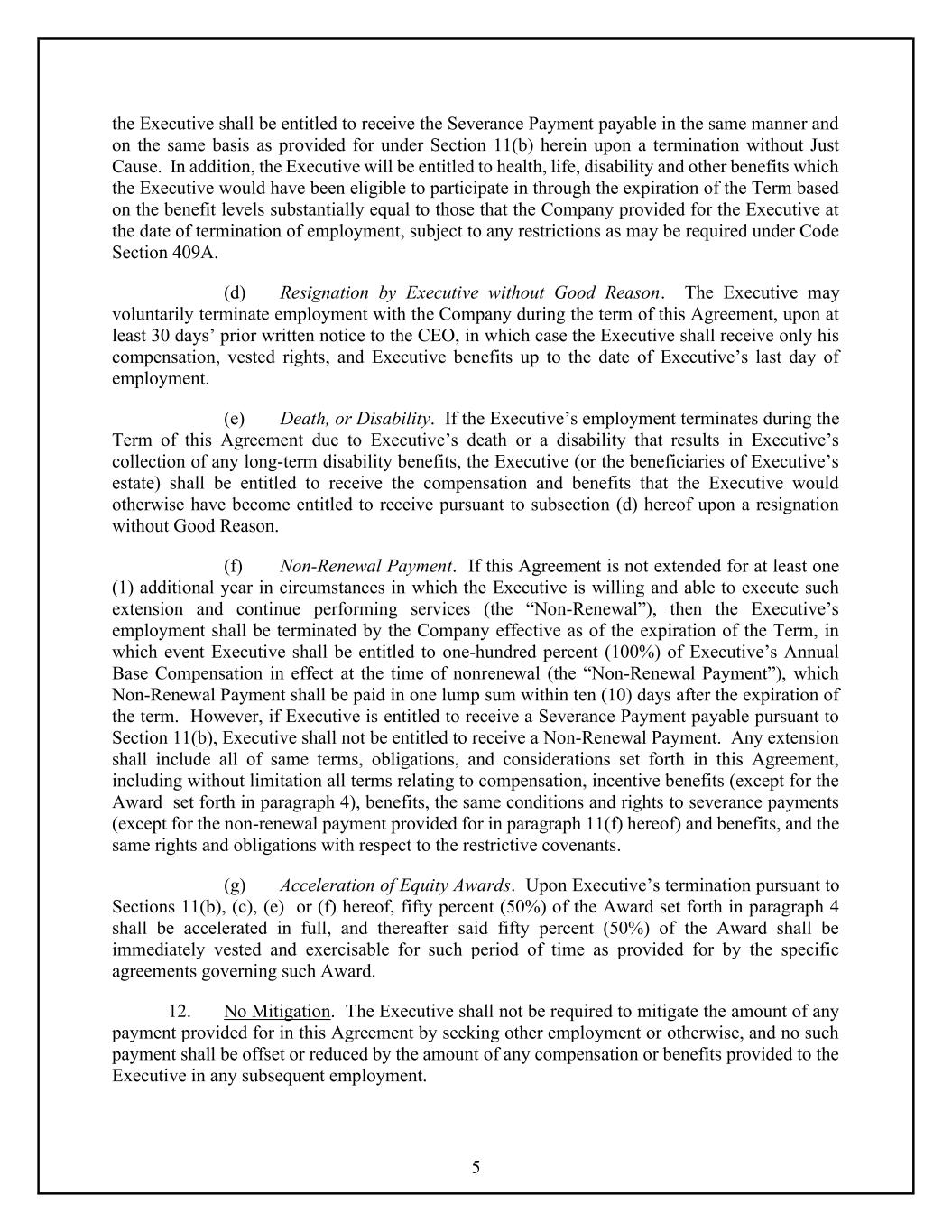 the Executive shall be entitled to receive the Severance Payment payable in the same manner and on the same basis as provided for under Section 11(b) herein upon a termination without Just Cause. In addition, the Executive will be entitled to health, life, disability and other benefits which the Executive would have been eligible to participate in through the expiration of the Term based on the benefit levels substantially equal to those that the Company provided for the Executive at the date of termination of employment, subject to any restrictions as may be required under Code Section 409A.

(d) Resignation by Executive without Good Reason. The Executive may voluntarily terminate employment with the Company during the term of this Agreement, upon at least 30 days' prior written notice to the CEO, in which case the Executive shall receive only his compensation, vested rights, and Executive benefits up to the date of Executive's last day of employment.

(e) Death, or Disability. If the Executive's employment terminates during the Term of this Agreement due to Executive's death or a disability that results in Executive's collection of any long-term disability benefits, the Executive (or the beneficiaries of Executive's estate) shall be entitled to receive the compensation and benefits that the Executive would otherwise have become entitled to receive pursuant to subsection (d) hereof upon a resignation without Good Reason.

(f) Non-Renewal Payment. If this Agreement is not extended for at least one (1) additional year in circumstances in which the Executive is willing and able to execute such extension and continue performing services (the "Non-Renewal"), then the Executive's employment shall be terminated by the Company effective as of the expiration of the Term, in which event Executive shall be entitled to one-hundred percent (100%) of Executive's Annual Base Compensation in effect at the time of nonrenewal (the "Non-Renewal Payment"), which Non-Renewal Payment shall be paid in one lump sum within ten (10) days after the expiration of the term. However, if Executive is entitled to receive a Severance Payment payable pursuant to Section 11(b), Executive shall not be entitled to receive a Non-Renewal Payment. Any extension shall include all of same terms, obligations, and considerations set forth in this Agreement, including without limitation all terms relating to compensation, incentive benefits (except for the Award set forth in paragraph 4), benefits, the same conditions and rights to severance payments (except for the non-renewal payment provided for in paragraph 11(f) hereof) and benefits, and the same rights and obligations with respect to the restrictive covenants.

(g) Acceleration of Equity Awards. Upon Executive's termination pursuant to Sections 11(b), (c), (e) or (f) hereof, fifty percent (50%) of the Award set forth in paragraph 4 shall be accelerated in full, and thereafter said fifty percent (50%) of the Award shall be immediately vested and exercisable for such period of time as provided for by the specific agreements governing such Award.

12. No Mitigation. The Executive shall not be required to mitigate the amount of any payment provided for in this Agreement by seeking other employment or otherwise, and no such payment shall be offset or reduced by the amount of any compensation or benefits provided to the Executive in any subsequent employment.

5